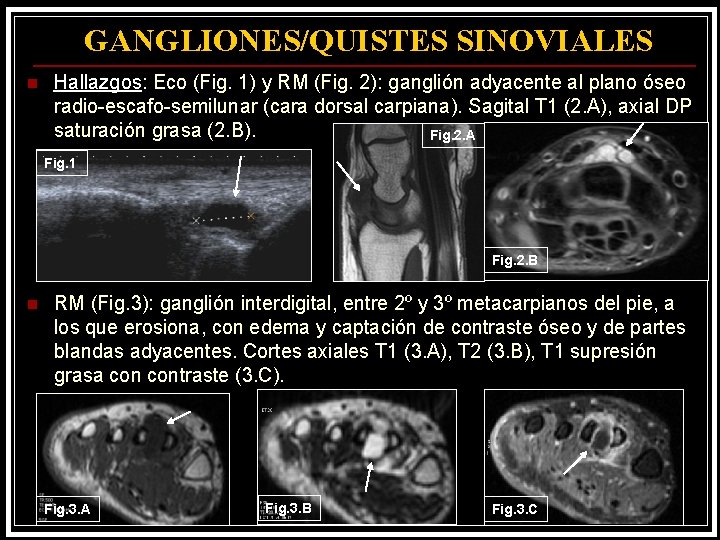 GANGLIONES/QUISTES SINOVIALES

Hallazgos: Eco (Fig. 1) y RM (Fig. 2): ganglión adyacente al plano óseo radio-escafo-semilunar (cara dorsal carpiana). Sagital T1 (2.A), axial DP saturación grasa (2.B).

Fig.1

Fig.2.A

Fig.2.B

RM (Fig.3): ganglión interdigital, entre 2º y 3º metacarpianos del pie, a los que erosiona, con edema y captación de contraste óseo y de partes blandas adyacentes. Cortes axiales T1 (3.A), T2 (3.B), T1 supresión grasa con contraste (3.C).

Fig.3.A

Fig.3.B

Fig.3.C